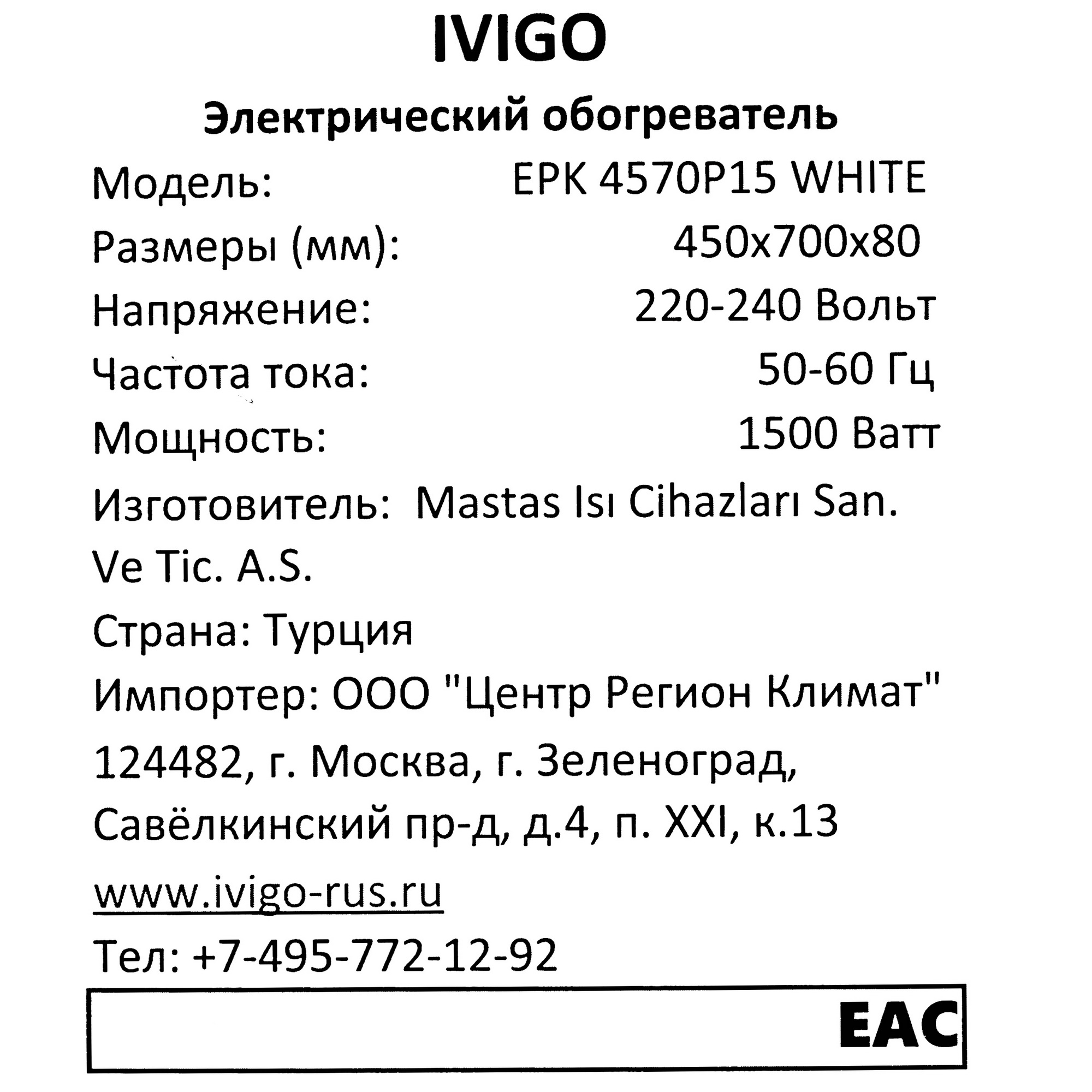 IVIGO

Электрический обогреватель

Модель: EPK 4570P15 WHITE

Размеры (мм): 450x700x80

Напряжение: 220-240 Вольт

Частота тока: 50-60 Гц

Мощность: 1500 Ватт

Изготовитель: Mastas Isı Cihazları San. Ve Tic. A.S.

Страна: Турция

Импортер: ООО "Центр Регион Климат"

124482, г. Москва, г. Зеленоград, Савёлкинский пр-д, д.4, п. XXI, к.13

www.ivigo-rus.ru

Тел: +7-495-772-12-92

EAC